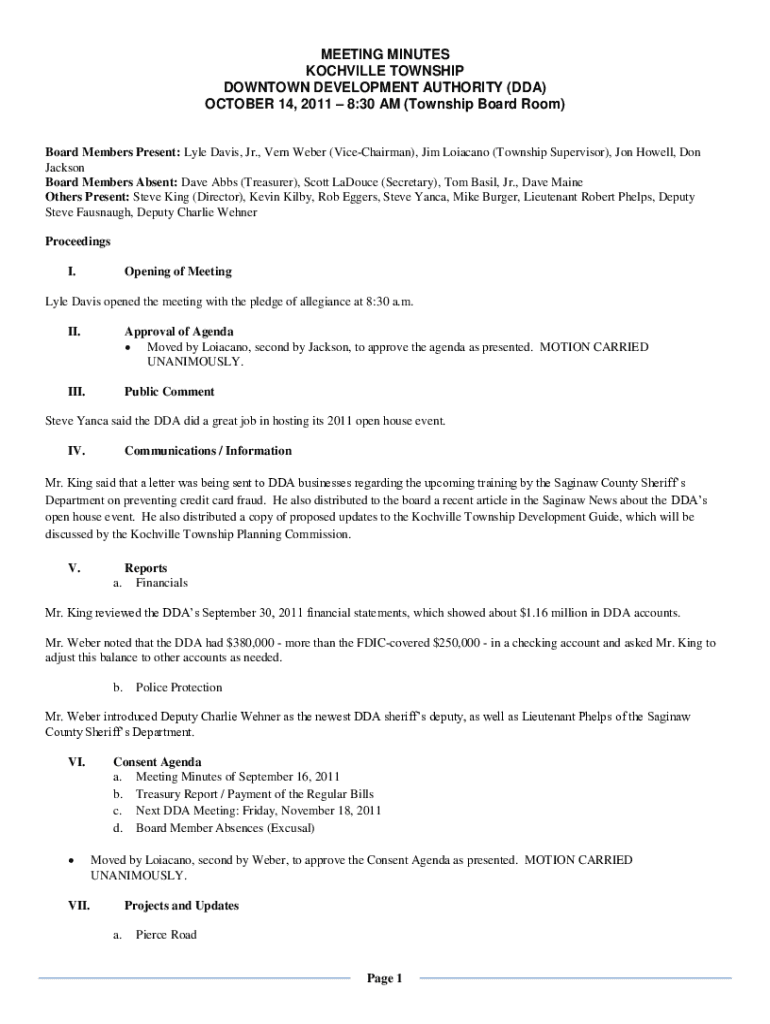 MEETING MINUTES
KOCHVILLE TOWNSHIP
DOWNTOWN DEVELOPMENT AUTHORITY (DDA)
OCTOBER 14, 2011 – 8:30 AM (Township Board Room)

Board Members Present: Lyle Davis, Jr., Vern Weber (Vice-Chairman), Jim Loiacano (Township Supervisor), Jon Howell, Don Jackson
Board Members Absent: Dave Abbs (Treasurer), Scott LaDouce (Secretary), Tom Basil, Jr., Dave Maine
Others Present: Steve King (Director), Kevin Kilby, Rob Eggers, Steve Yanca, Mike Burger, Lieutenant Robert Phelps, Deputy Steve Fausnaugh, Deputy Charlie Wehner

Proceedings

I. Opening of Meeting

Lyle Davis opened the meeting with the pledge of allegiance at 8:30 a.m.

II. Approval of Agenda
• Moved by Loiacano, second by Jackson, to approve the agenda as presented. MOTION CARRIED UNANIMOUSLY.

III. Public Comment

Steve Yanca said the DDA did a great job in hosting its 2011 open house event.

IV. Communications / Information

Mr. King said that a letter was being sent to DDA businesses regarding the upcoming training by the Saginaw County Sheriff's Department on preventing credit card fraud. He also distributed to the board a recent article in the Saginaw News about the DDA's open house event. He also distributed a copy of proposed updates to the Kochville Township Development Guide, which will be discussed by the Kochville Township Planning Commission.

V. Reports
a. Financials

Mr. King reviewed the DDA's September 30, 2011 financial statements, which showed about $1.16 million in DDA accounts.

Mr. Weber noted that the DDA had $380,000 - more than the FDIC-covered $250,000 - in a checking account and asked Mr. King to adjust this balance to other accounts as needed.

b. Police Protection

Mr. Weber introduced Deputy Charlie Wehner as the newest DDA sheriff's deputy, as well as Lieutenant Phelps of the Saginaw County Sheriff's Department.

VI. Consent Agenda
a. Meeting Minutes of September 16, 2011
b. Treasury Report / Payment of the Regular Bills
c. Next DDA Meeting: Friday, November 18, 2011
d. Board Member Absences (Excusal)

• Moved by Loiacano, second by Weber, to approve the Consent Agenda as presented. MOTION CARRIED UNANIMOUSLY.

VII. Projects and Updates

a. Pierce Road

Page 1